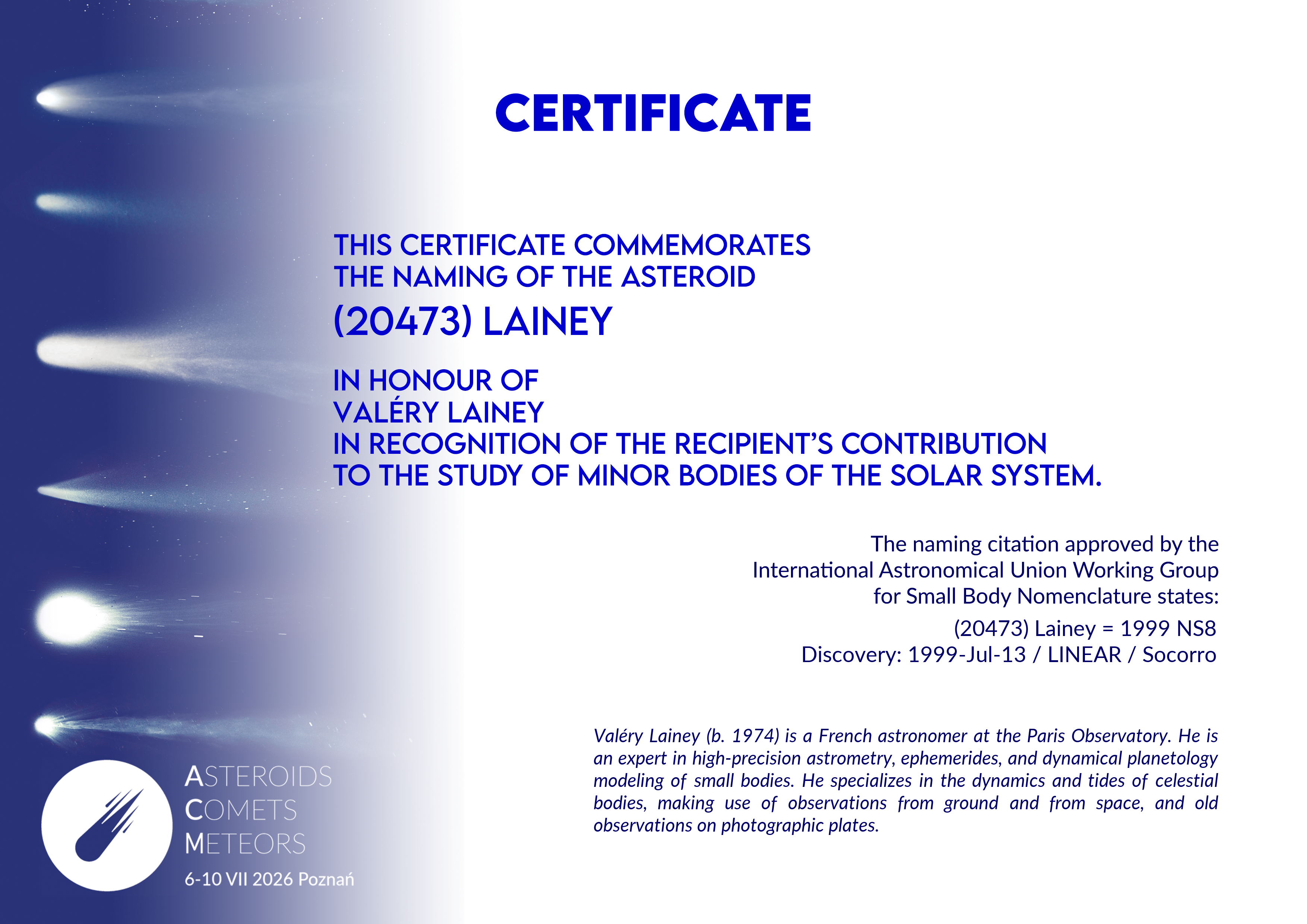 CERTIFICATE

THIS CERTIFICATE COMMEMORATES
THE NAMING OF THE ASTEROID
(20473) LAINEY

IN HONOUR OF
VALÉRY LAINEY
IN RECOGNITION OF THE RECIPIENT'S CONTRIBUTION
TO THE STUDY OF MINOR BODIES OF THE SOLAR SYSTEM.

The naming citation approved by the
International Astronomical Union Working Group
for Small Body Nomenclature states:

(20473) Lainey = 1999 NS8
Discovery: 1999-Jul-13 / LINEAR / Socorro

Valéry Lainey (b. 1974) is a French astronomer at the Paris Observatory. He is an expert in high-precision astrometry, ephemerides, and dynamical planetology modeling of small bodies. He specializes in the dynamics and tides of celestial bodies, making use of observations from ground and from space, and old observations on photographic plates.

ASTEROIDS
COMETS
METEORS
6-10 VII 2026 Poznań